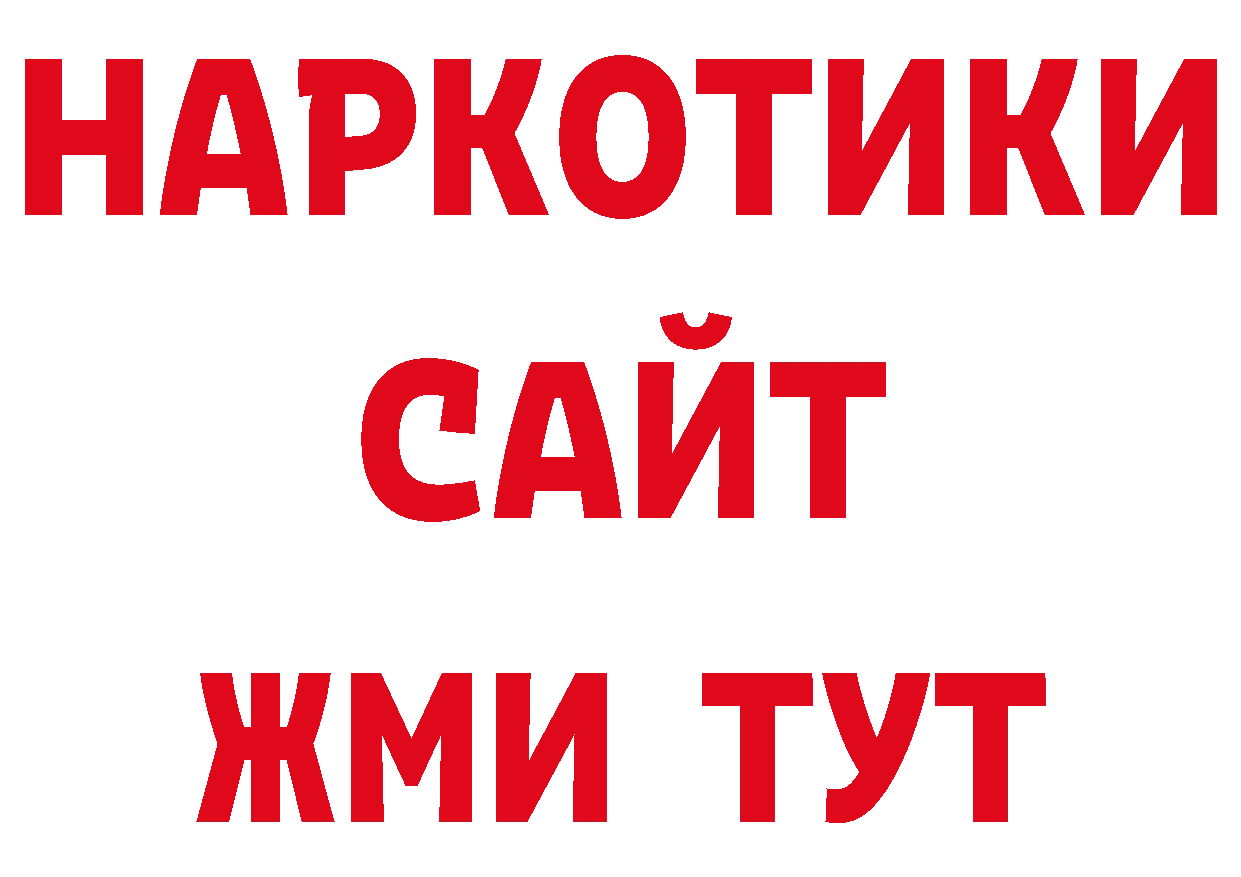 НАРКОТИКИ
САЙТ
ЖМИ ТУТ